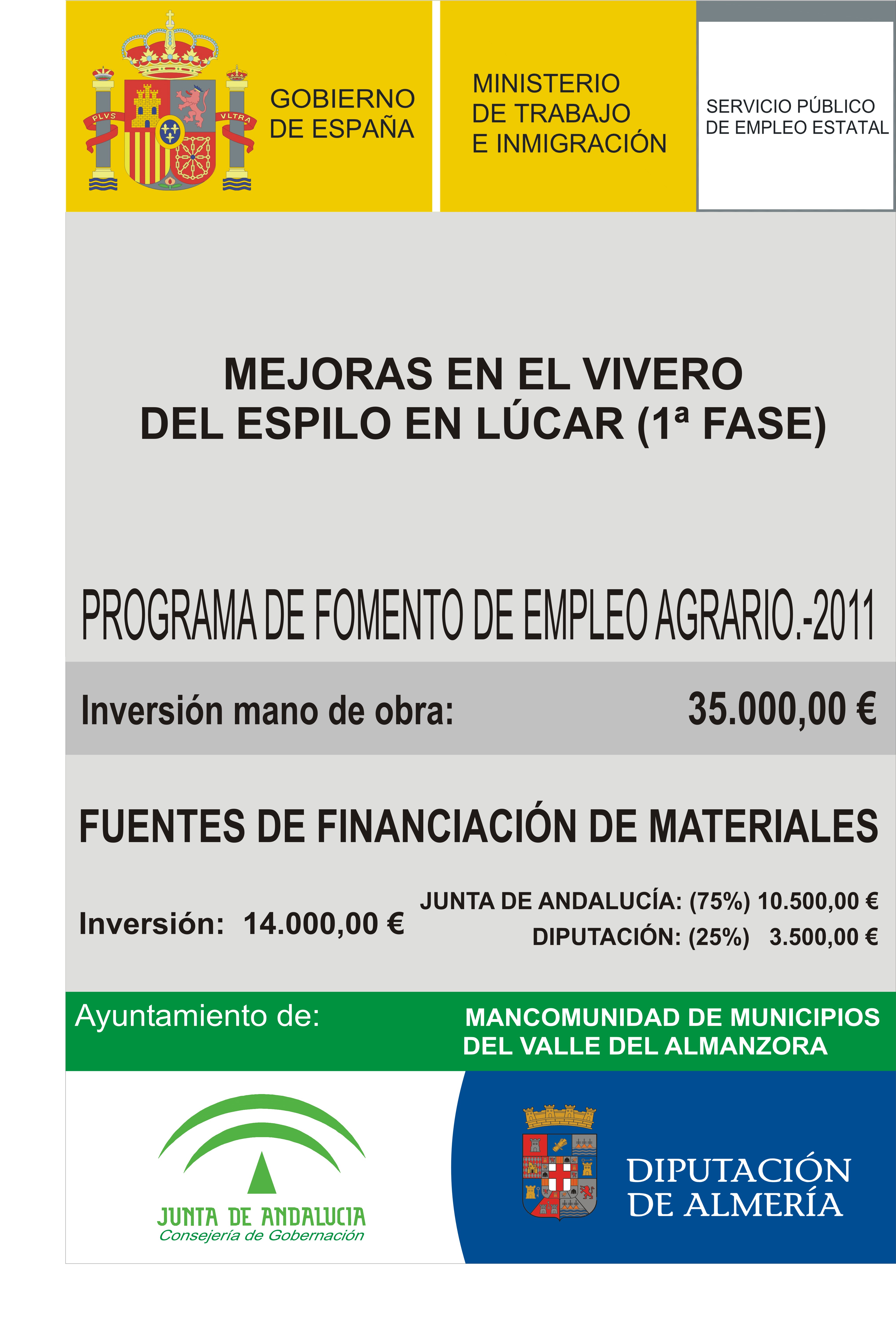 PLVS VLTRA

GOBIERNO DE ESPAÑA

MINISTERIO DE TRABAJO E INMIGRACIÓN

SERVICIO PÚBLICO DE EMPLEO ESTATAL

MEJORAS EN EL VIVERO DEL ESPILO EN LÚCAR (1ª FASE)

PROGRAMA DE FOMENTO DE EMPLEO AGRARIO.-2011

Inversión mano de obra: 35.000,00 €

FUENTES DE FINANCIACIÓN DE MATERIALES

Inversión: 14.000,00 €

JUNTA DE ANDALUCÍA: (75%) 10.500,00 €
DIPUTACIÓN: (25%) 3.500,00 €

Ayuntamiento de:

MANCOMUNIDAD DE MUNICIPIOS DEL VALLE DEL ALMANZORA

JUNTA DE ANDALUCIA
Consejería de Gobernación

DIPUTACIÓN DE ALMERÍA